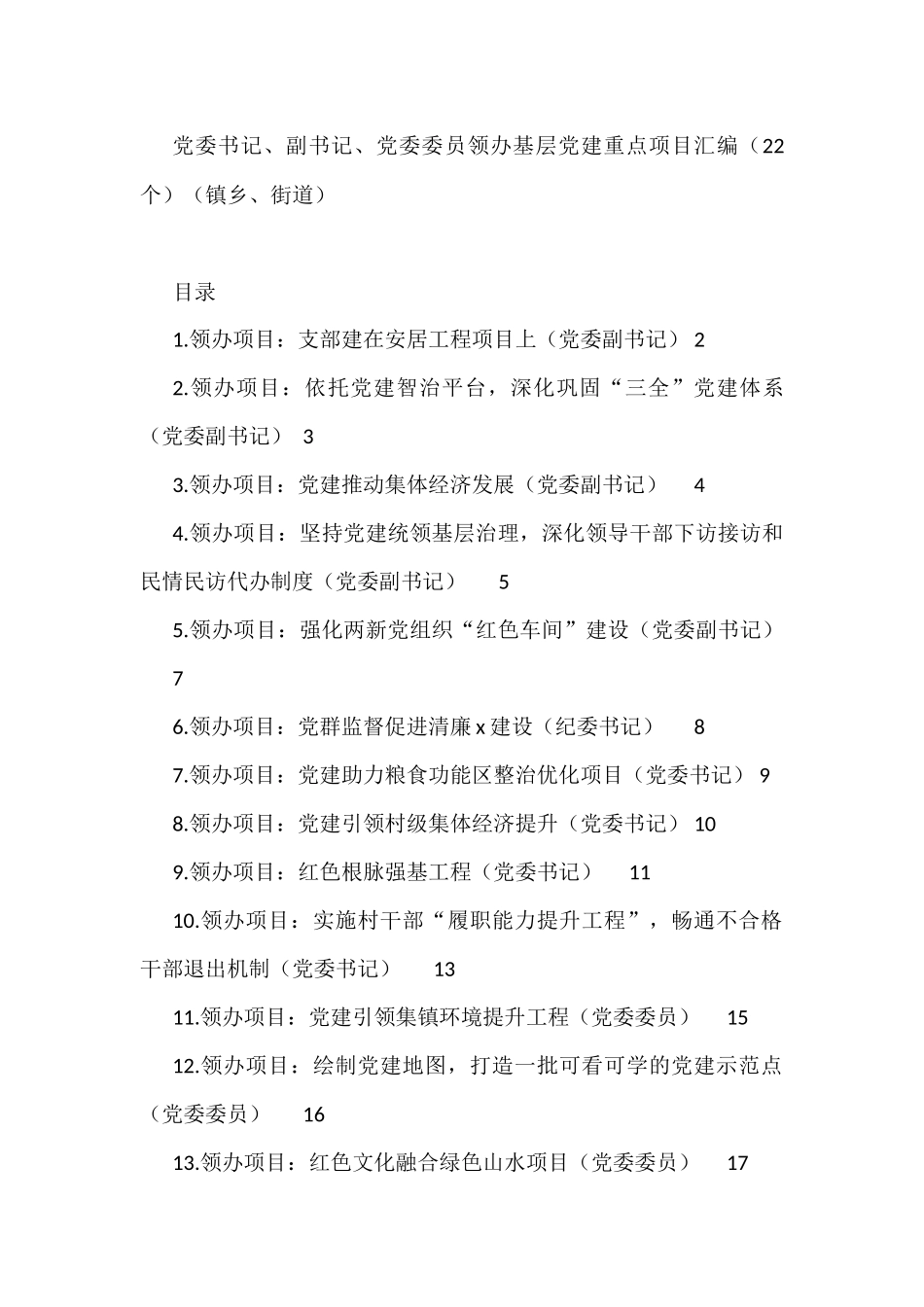 党委书记、副书记、党委委员领办基层党建重点项目汇编（22个）（镇乡、街道）

目录

1.领办项目：支部建在安居工程项目上（党委副书记） 2

2.领办项目：依托党建智治平台，深化巩固“三全”党建体系（党委副书记） 3

3.领办项目：党建推动集体经济发展（党委副书记） 4

4.领办项目：坚持党建统领基层治理，深化领导干部下访接访和民情民访代办制度（党委副书记） 5

5.领办项目：强化两新党组织“红色车间”建设（党委副书记） 7

6.领办项目：党群监督促进清廉x建设（纪委书记） 8

7.领办项目：党建助力粮食功能区整治优化项目（党委书记） 9

8.领办项目：党建引领村级集体经济提升（党委书记） 10

9.领办项目：红色根脉强基工程（党委书记） 11

10.领办项目：实施村干部“履职能力提升工程”，畅通不合格干部退出机制（党委书记） 13

11.领办项目：党建引领集镇环境提升工程（党委委员） 15

12.领办项目：绘制党建地图，打造一批可看可学的党建示范点（党委委员） 16

13.领办项目：红色文化融合绿色山水项目（党委委员） 17